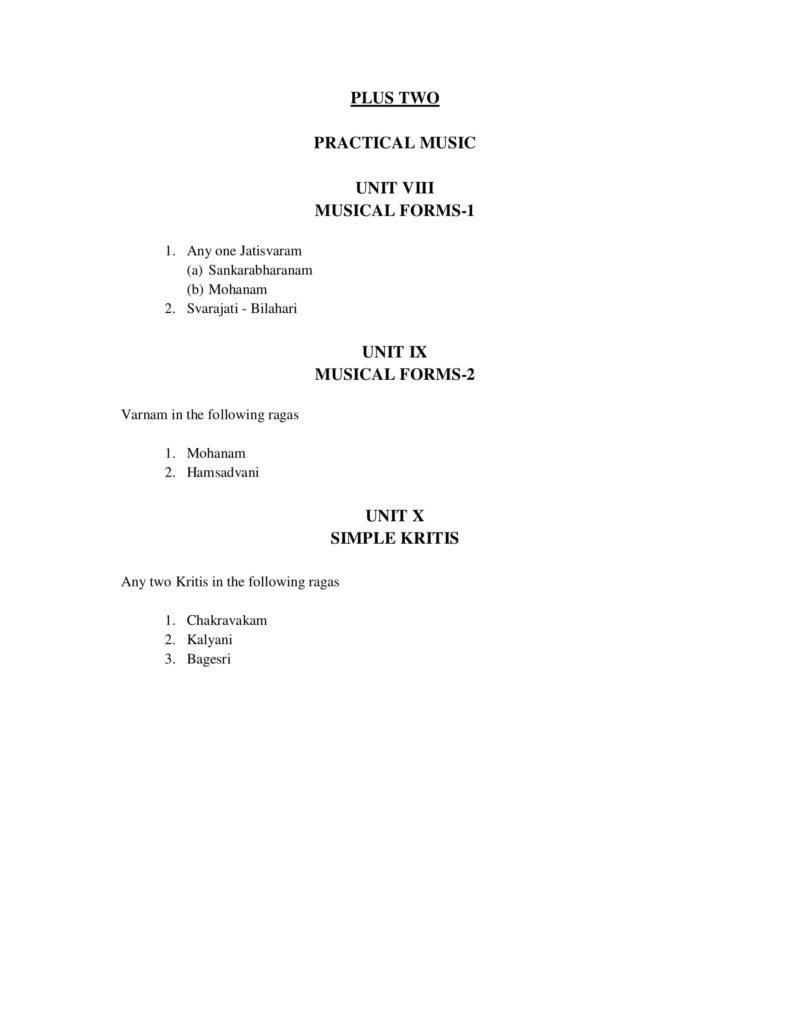 PLUS TWO

PRACTICAL MUSIC

UNIT VIII
MUSICAL FORMS-1

1. Any one Jatisvaram
(a) Sankarabharanam
(b) Mohanam
2. Svarajati - Bilahari

UNIT IX
MUSICAL FORMS-2

Varnam in the following ragas

1. Mohanam
2. Hamsadvani

UNIT X
SIMPLE KRITIS

Any two Kritis in the following ragas

1. Chakravakam
2. Kalyani
3. Bagesri